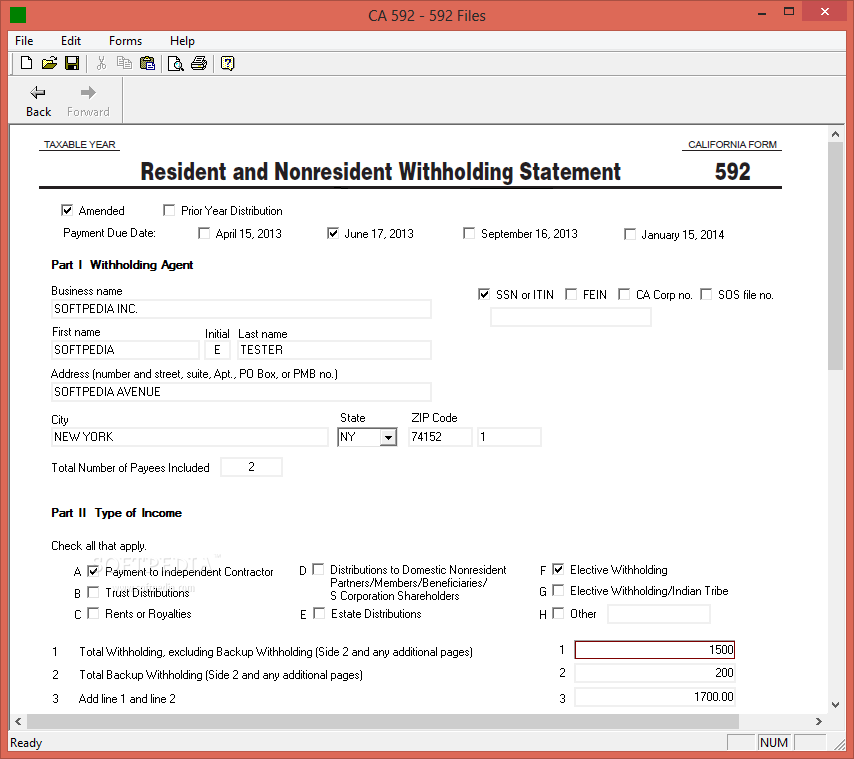 CA 592 - 592 Files

File Edit Forms Help

Back Forward

TAXABLE YEAR

CALIFORNIA FORM

Resident and Nonresident Withholding Statement 592

Amended Prior Year Distribution

Payment Due Date: April 15, 2013 June 17, 2013 September 16, 2013 January 15, 2014

Part I Withholding Agent

Business name
SOFTPEDIA INC.

SSN or ITIN FEIN CA Corp no. SOS file no.

First name
SOFTPEDIA

Initial
E

Last name
TESTER

Address (number and street, suite, Apt., PO Box, or PMB no.)
SOFTPEDIA AVENUE

City
NEW YORK

State
NY

ZIP Code
74152 1

Total Number of Payees Included 2

Part II Type of Income

Check all that apply.

A Payment to Independent Contractor
B Trust Distributions
C Rents or Royalties
D Distributions to Domestic Nonresident Partners/Members/Beneficiaries/ S Corporation Shareholders
E Estate Distributions
F Elective Withholding
G Elective Withholding/Indian Tribe
H Other

1 Total Withholding, excluding Backup Withholding (Side 2 and any additional pages) 1 1500
2 Total Backup Withholding (Side 2 and any additional pages) 2 200
3 Add line 1 and line 2 3 1700.00

Ready NUM